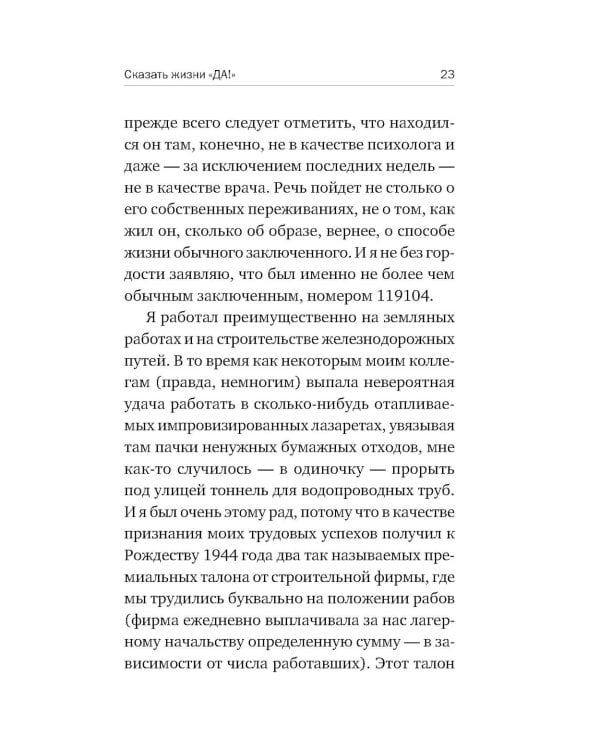 Сказать жизни «ДА!» 23

прежде всего следует отметить, что находился он там, конечно, не в качестве психолога и даже — за исключением последних недель — не в качестве врача. Речь пойдет не столько о его собственных переживаниях, не о том, как жил он, сколько об образе, вернее, о способе жизни обычного заключенного. И я не без гордости заявляю, что был именно не более чем обычным заключенным, номером 119104.

Я работал преимущественно на земляных работах и на строительстве железнодорожных путей. В то время как некоторым моим коллегам (правда, немногим) выпала невероятная удача работать в сколько-нибудь отапливаемых импровизированных лазаретах, увязывая там пачки ненужных бумажных отходов, мне как-то случилось — в одиночку — прорыть под улицей тоннель для водопроводных труб. И я был очень этому рад, потому что в качестве признания моих трудовых успехов получил к Рождеству 1944 года два так называемых премиальных талона от строительной фирмы, где мы трудились буквально на положении рабов (фирма ежедневно выплачивала за нас лагерному начальству определенную сумму — в зависимости от числа работавших). Этот талон